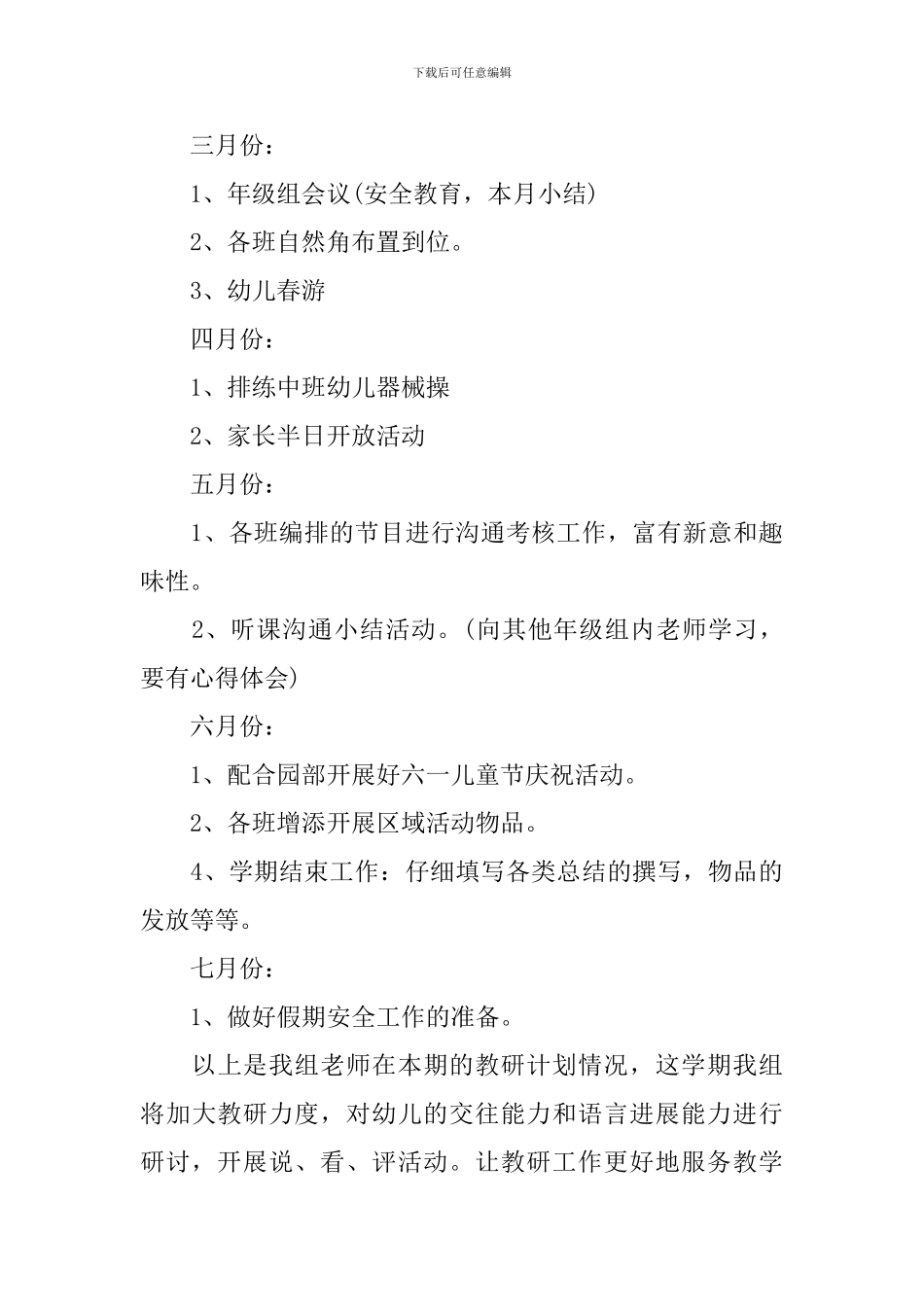 下载后可任意编辑

三月份：

1、年级组会议(安全教育，本月小结)

2、各班自然角布置到位。

3、幼儿春游

四月份：

1、排练中班幼儿器械操

2、家长半日开放活动

五月份：

1、各班编排的节目进行沟通考核工作，富有新意和趣味性。

2、听课沟通小结活动。(向其他年级组内老师学习，要有心得体会)

六月份：

1、配合园部开展好六一儿童节庆祝活动。

2、各班增添开展区域活动物品。

4、学期结束工作：仔细填写各类总结的撰写，物品的发放等等。

七月份：

1、做好假期安全工作的准备。

以上是我组老师在本期的教研计划情况，这学期我组将加大教研力度，对幼儿的交往能力和语言进展能力进行研讨，开展说、看、评活动。让教研工作更好地服务教学